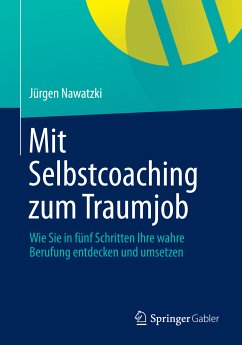 Jürgen Nawatzki

Mit Selbstcoaching zum Traumjob

Wie Sie in fünf Schritten Ihre wahre Berufung entdecken und umsetzen

Springer Gabler